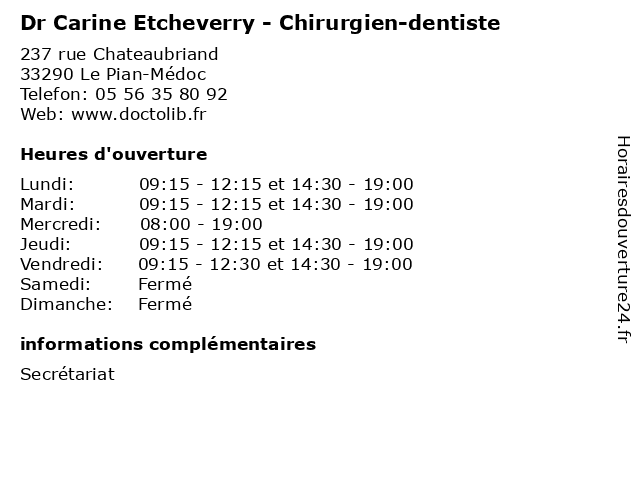 Dr Carine Etcheverry - Chirurgien-dentiste

237 rue Chateaubriand
33290 Le Pian-Médoc
Telefon: 05 56 35 80 92
Web: www.doctolib.fr

Heures d'ouverture

Lundi: 09:15 - 12:15 et 14:30 - 19:00
Mardi: 09:15 - 12:15 et 14:30 - 19:00
Mercredi: 08:00 - 19:00
Jeudi: 09:15 - 12:15 et 14:30 - 19:00
Vendredi: 09:15 - 12:30 et 14:30 - 19:00
Samedi: Fermé
Dimanche: Fermé

informations complémentaires

Secrétariat

Horairesdouverture24.fr